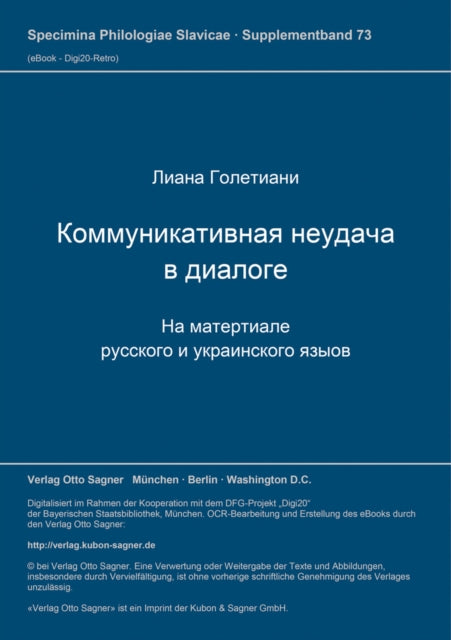 Specimina Philologiae Slavicae · Supplementband 73

(eBook - Digi20-Retro)

Лиана Голетиани

Коммуникативная неудача в диалоге

На матертиале русского и украинского языов

Verlag Otto Sagner München · Berlin · Washington D.C.

Digitalisiert im Rahmen der Kooperation mit dem DFG-Projekt „Digi20“ der Bayerischen Staatsbibliothek, München. OCR-Bearbeitung und Erstellung des eBooks durch den Verlag Otto Sagner:

http://verlag.kubon-sagner.de

© bei Verlag Otto Sagner. Eine Verwertung oder Weitergabe der Texte und Abbildungen, insbesondere durch Vervielfältigung, ist ohne vorherige schriftliche Genehmigung des Verlages unzulässig.

«Verlag Otto Sagner» ist ein Imprint der Kubon & Sagner GmbH.